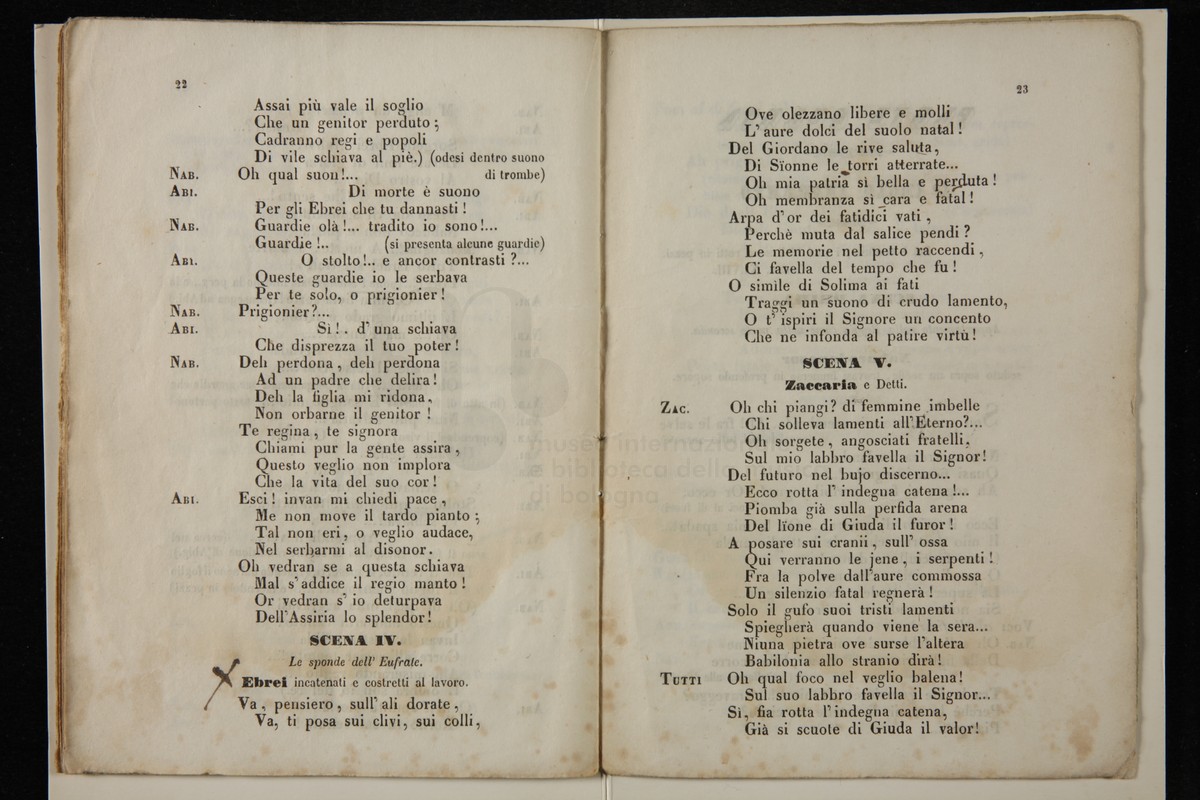 22

Assai più vale il soglio
Che un genitor perduto;
Cadranno regi e popoli
Di vile schiava al piè.) (odesi dentro suono di trombe)
NAB. Oh qual suon!...
ABI. Di morte è suono
Per gli Ebrei che tu dannasti!
NAB. Guardie olà!... tradito io sono!...
Guardie!.. (si presenta alcune guardie)
ABI. O stolto!.. e ancor contrasti?...
Queste guardie io le serbava
Per te solo, o prigionier!
NAB. Prigionier?...
ABI. Sì!. d'una schiava
Che disprezza il tuo poter!
NAB. Deh perdona, deh perdona
Ad un padre che delira!
Deh la figlia mi ridona,
Non orbarne il genitor!
Te regina, te signora
Chiami pur la gente assira,
Questo veglio non implora
Che la vita del suo cor!
ABI. Esci! invan mi chiedi pace,
Me non move il tardo pianto;
Tal non eri, o veglio audace,
Nel serbarmi al disonor.
Oh vedran se a questa schiava
Mal s'addice il regio manto!
Or vedran s'io deturpava
Dell'Assiria lo splendor!

SCENA IV.
Le sponde dell'Eufrate.
Ebrei incatenati e costretti al lavoro.

Va, pensiero, sull'ali dorate,
Va, ti posa sui clivi, sui colli,

23

Ove olezzano libere e molli
L'aure dolci del suolo natal!
Del Giordano le rive saluta,
Di Sïonne le torri atterrate...
Oh mia patria sì bella e perduta!
Oh membranza sì cara e fatal!
Arpa d'or dei fatidici vati,
Perchè muta dal salice pendi?
Le memorie nel petto raccendi,
Ci favella del tempo che fu!
O simile di Solima ai fati
Traggi un suono di crudo lamento,
O t'ispiri il Signore un concento
Che ne infonda al patire virtù!

SCENA V.
Zaccaria e Detti.

ZAC. Oh chi piangi? di femmine imbelle
Chi solleva lamenti all'Eterno?...
Oh sorgete, angosciati fratelli,
Sul mio labbro favella il Signor!
Del futuro nel bujo discerno...
Ecco rotta l'indegna catena!...
Piomba già sulla perfida arena
Del lïone di Giuda il furor!
A posare sui cranii, sull'ossa
Qui verranno le jene, i serpenti!
Fra la polve dall'aure commossa
Un silenzio fatal regnerà!
Solo il gufo suoi tristi lamenti
Spiegherà quando viene la sera...
Niuna pietra ove surse l'altera
Babilonia allo stranio dirà!
TUTTI Oh qual foco nel veglio balena!
Sul suo labbro favella il Signor...
Sì, fia rotta l'indegna catena,
Già si scuote di Giuda il valor!